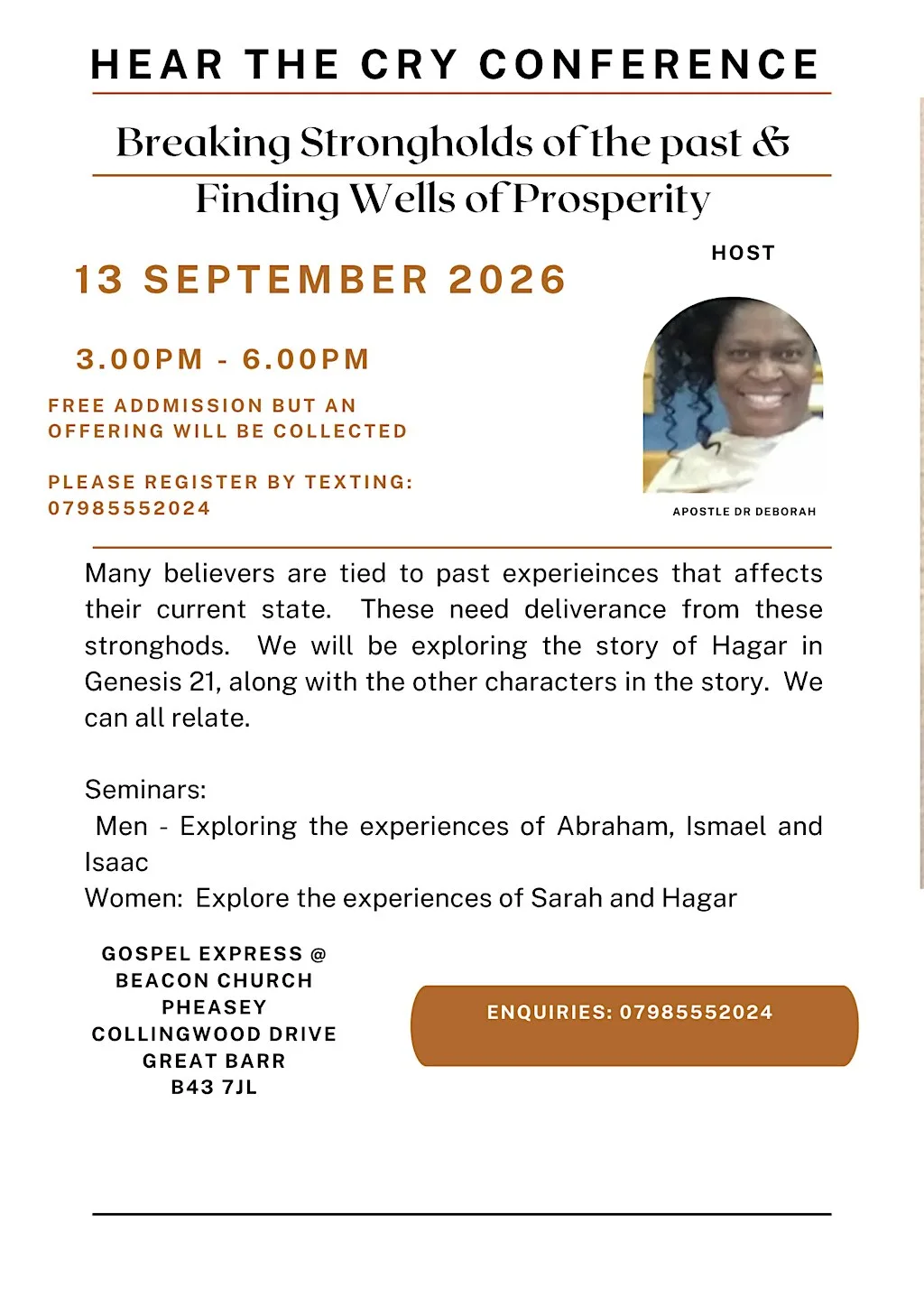 HEAR THE CRY CONFERENCE

Breaking Strongholds of the past &
Finding Wells of Prosperity

13 SEPTEMBER 2026

3.00PM - 6.00PM

FREE ADDMISSION BUT AN OFFERING WILL BE COLLECTED

PLEASE REGISTER BY TEXTING: 07985552024

HOST

APOSTLE DR DEBORAH

Many believers are tied to past experieinces that affects their current state. These need deliverance from these stronghods. We will be exploring the story of Hagar in Genesis 21, along with the other characters in the story. We can all relate.

Seminars:
Men - Exploring the experiences of Abraham, Ismael and Isaac
Women: Explore the experiences of Sarah and Hagar

GOSPEL EXPRESS @
BEACON CHURCH
PHEASEY
COLLINGWOOD DRIVE
GREAT BARR
B43 7JL

ENQUIRIES: 07985552024